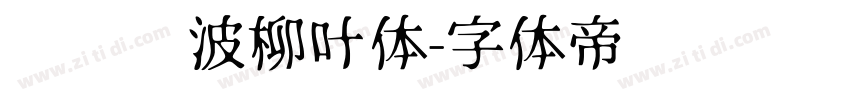 波柳叶体-字体帝

www.zitidi.com www.zitidi.com www.zitidi.com www.zitidi.com www.zitidi.com